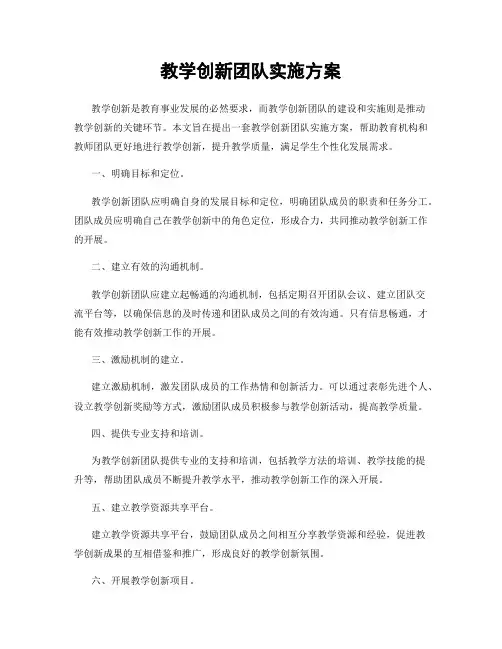 教学创新团队实施方案

教学创新是教育事业发展的必然要求，而教学创新团队的建设和实施则是推动教学创新的关键环节。本文旨在提出一套教学创新团队实施方案，帮助教育机构和教师团队更好地进行教学创新，提升教学质量，满足学生个性化发展需求。

一、明确目标和定位。

教学创新团队应明确自身的发展目标和定位，明确团队成员的职责和任务分工。团队成员应明确自己在教学创新中的角色定位，形成合力，共同推动教学创新工作的开展。

二、建立有效的沟通机制。

教学创新团队应建立起畅通的沟通机制，包括定期召开团队会议、建立团队交流平台等，以确保信息的及时传递和团队成员之间的有效沟通。只有信息畅通，才能有效推动教学创新工作的开展。

三、激励机制的建立。

建立激励机制，激发团队成员的工作热情和创新活力。可以通过表彰先进个人、设立教学创新奖励等方式，激励团队成员积极参与教学创新活动，提高教学质量。

四、提供专业支持和培训。

为教学创新团队提供专业的支持和培训，包括教学方法的培训、教学技能的提升等，帮助团队成员不断提升教学水平，推动教学创新工作的深入开展。

五、建立教学资源共享平台。

建立教学资源共享平台，鼓励团队成员之间相互分享教学资源和经验，促进教学创新成果的互相借鉴和推广，形成良好的教学创新氛围。

六、开展教学创新项目。